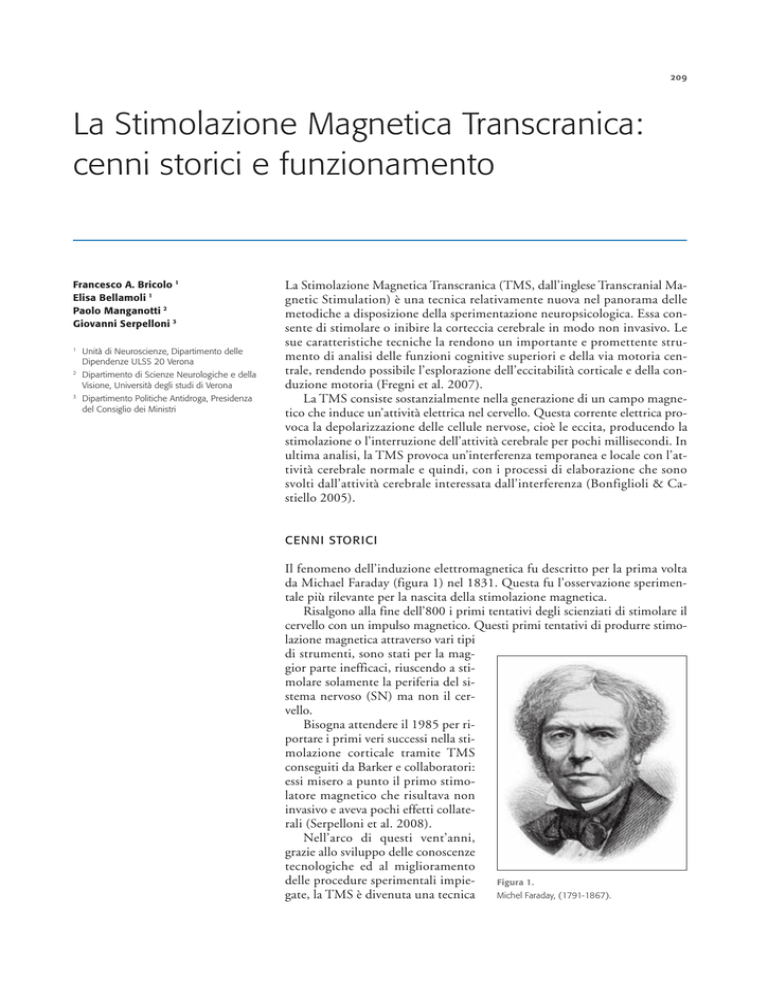 209

La Stimolazione Magnetica Transcranica: cenni storici e funzionamento

Francesco A. Bricolo $^1$
Elisa Bellamoli $^1$
Paolo Manganotti $^2$
Giovanni Serpelloni $^3$

$^1$ Unità di Neuroscienze, Dipartimento delle Dipendenze ULSS 20 Verona
$^2$ Dipartimento di Scienze Neurologiche e della Visione, Università degli studi di Verona
$^3$ Dipartimento Politiche Antidroga, Presidenza del Consiglio dei Ministri

La Stimolazione Magnetica Transcranica (TMS, dall'inglese Transcranial Magnetic Stimulation) è una tecnica relativamente nuova nel panorama delle metodiche a disposizione della sperimentazione neuropsicologica. Essa consente di stimolare o inibire la corteccia cerebrale in modo non invasivo. Le sue caratteristiche tecniche la rendono un importante e promettente strumento di analisi delle funzioni cognitive superiori e della via motoria centrale, rendendo possibile l'esplorazione dell'eccitabilità corticale e della conduzione motoria (Fregni et al. 2007).

La TMS consiste sostanzialmente nella generazione di un campo magnetico che induce un'attività elettrica nel cervello. Questa corrente elettrica provoca la depolarizzazione delle cellule nervose, cioè le eccita, producendo la stimolazione o l'interruzione dell'attività cerebrale per pochi millisecondi. In ultima analisi, la TMS provoca un'interferenza temporanea e locale con l'attività cerebrale normale e quindi, con i processi di elaborazione che sono svolti dall'attività cerebrale interessata dall'interferenza (Bonfiglioli & Castiello 2005).

CENNI STORICI

Il fenomeno dell'induzione elettromagnetica fu descritto per la prima volta da Michael Faraday (figura 1) nel 1831. Questa fu l'osservazione sperimentale più rilevante per la nascita della stimolazione magnetica.

Risalgono alla fine dell'800 i primi tentativi degli scienziati di stimolare il cervello con un impulso magnetico. Questi primi tentativi di produrre stimolazione magnetica attraverso vari tipi di strumenti, sono stati per la maggior parte inefficaci, riuscendo a stimolare solamente la periferia del sistema nervoso (SN) ma non il cervello.

Bisogna attendere il 1985 per riportare i primi veri successi nella stimolazione corticale tramite TMS conseguiti da Barker e collaboratori: essi misero a punto il primo stimolatore magnetico che risultava non invasivo e aveva pochi effetti collaterali (Serpelloni et al. 2008).

Nell'arco di questi vent'anni, grazie allo sviluppo delle conoscenze tecnologiche ed al miglioramento delle procedure sperimentali impiegate, la TMS è divenuta una tecnica

Figura 1.
Michel Faraday, (1791-1867).